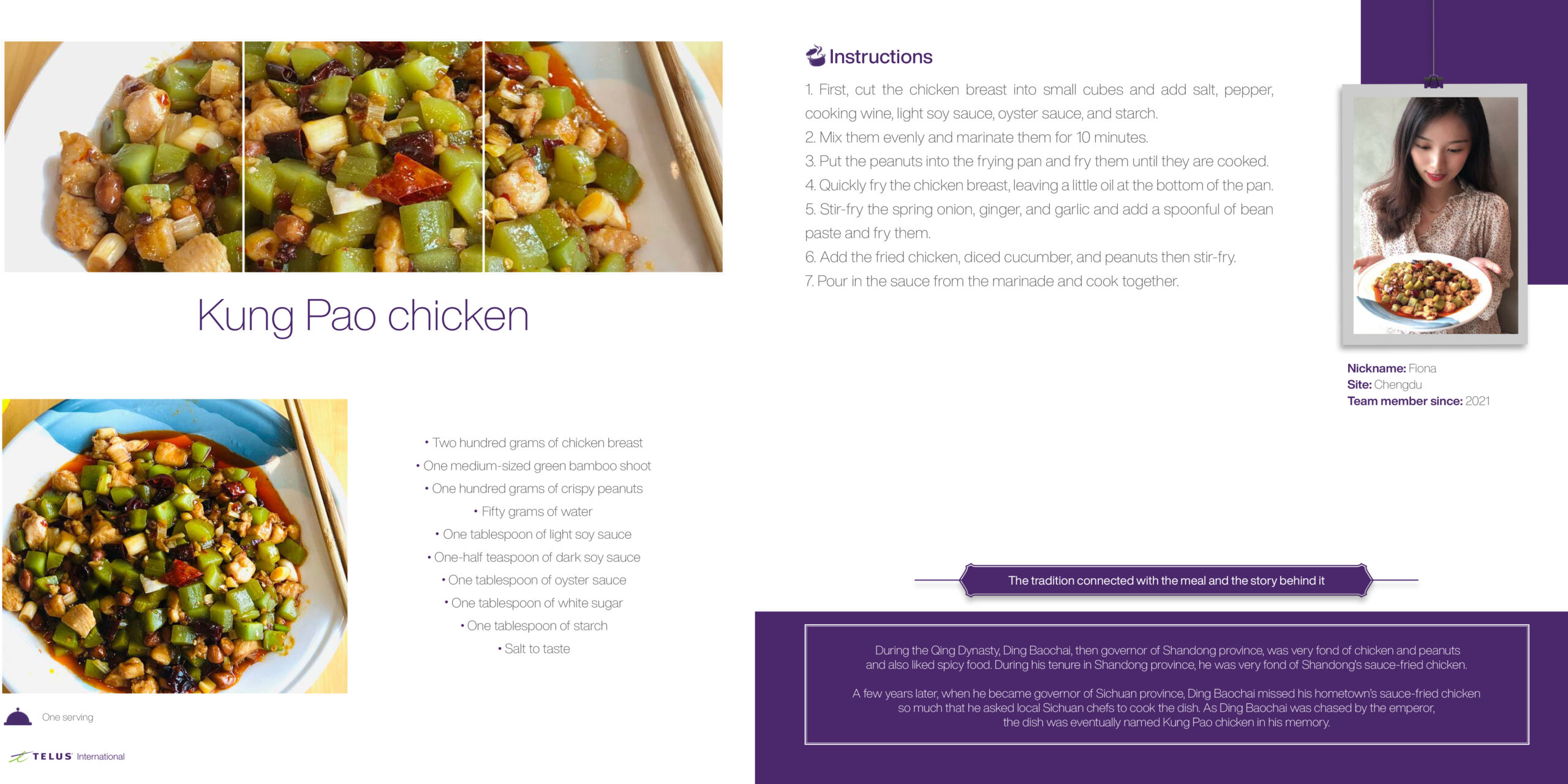 Kung Pao chicken

• Two hundred grams of chicken breast
• One medium-sized green bamboo shoot
• One hundred grams of crispy peanuts
• Fifty grams of water
• One tablespoon of light soy sauce
• One-half teaspoon of dark soy sauce
• One tablespoon of oyster sauce
• One tablespoon of white sugar
• One tablespoon of starch
• Salt to taste

One serving

TELUS International

Instructions

1. First, cut the chicken breast into small cubes and add salt, pepper, cooking wine, light soy sauce, oyster sauce, and starch.
2. Mix them evenly and marinate them for 10 minutes.
3. Put the peanuts into the frying pan and fry them until they are cooked.
4. Quickly fry the chicken breast, leaving a little oil at the bottom of the pan.
5. Stir-fry the spring onion, ginger, and garlic and add a spoonful of bean paste and fry them.
6. Add the fried chicken, diced cucumber, and peanuts then stir-fry.
7. Pour in the sauce from the marinade and cook together.

Nickname: Fiona
Site: Chengdu
Team member since: 2021

The tradition connected with the meal and the story behind it

During the Qing Dynasty, Ding Baochai, then governor of Shandong province, was very fond of chicken and peanuts and also liked spicy food. During his tenure in Shandong province, he was very fond of Shandong's sauce-fried chicken.

A few years later, when he became governor of Sichuan province, Ding Baochai missed his hometown's sauce-fried chicken so much that he asked local Sichuan chefs to cook the dish. As Ding Baochai was chased by the emperor, the dish was eventually named Kung Pao chicken in his memory.